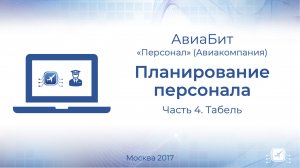 АвиаБит
«Персонал» (Авиакомпания)

Планирование персонала

Часть 4. Табель

Москва 2017